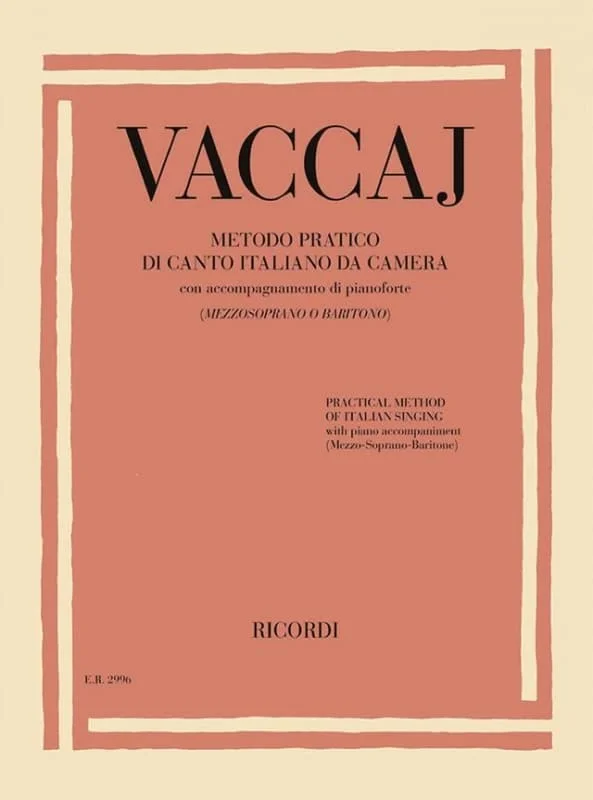 VACCAJ

METODO PRATICO
DI CANTO ITALIANO DA CAMERA
con accompagnamento di pianoforte
(MEZZOSOPRANO O BARITONO)

PRACTICAL METHOD
OF ITALIAN SINGING
with piano accompaniment
(Mezzo-Soprano-Baritone)

RICORDI

E.R. 2996